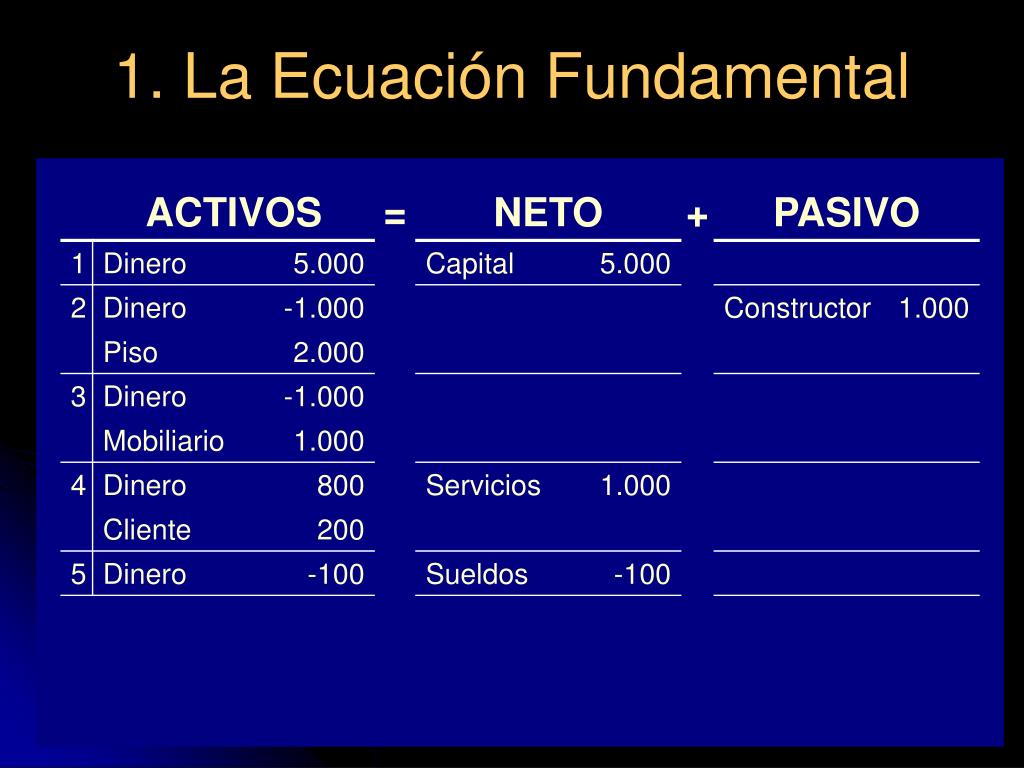 1. La Ecuación Fundamental

| | ACTIVOS | | = | NETO | | + | PASIVO | |
|---|---|---|---|---|---|---|---|---|
| 1 | Dinero | 5.000 | | Capital | 5.000 | | | |
| 2 | Dinero | -1.000 | | | | | Constructor | 1.000 |
| | Piso | 2.000 | | | | | | |
| 3 | Dinero | -1.000 | | | | | | |
| | Mobiliario | 1.000 | | | | | | |
| 4 | Dinero | 800 | | Servicios | 1.000 | | | |
| | Cliente | 200 | | | | | | |
| 5 | Dinero | -100 | | Sueldos | -100 | | | |